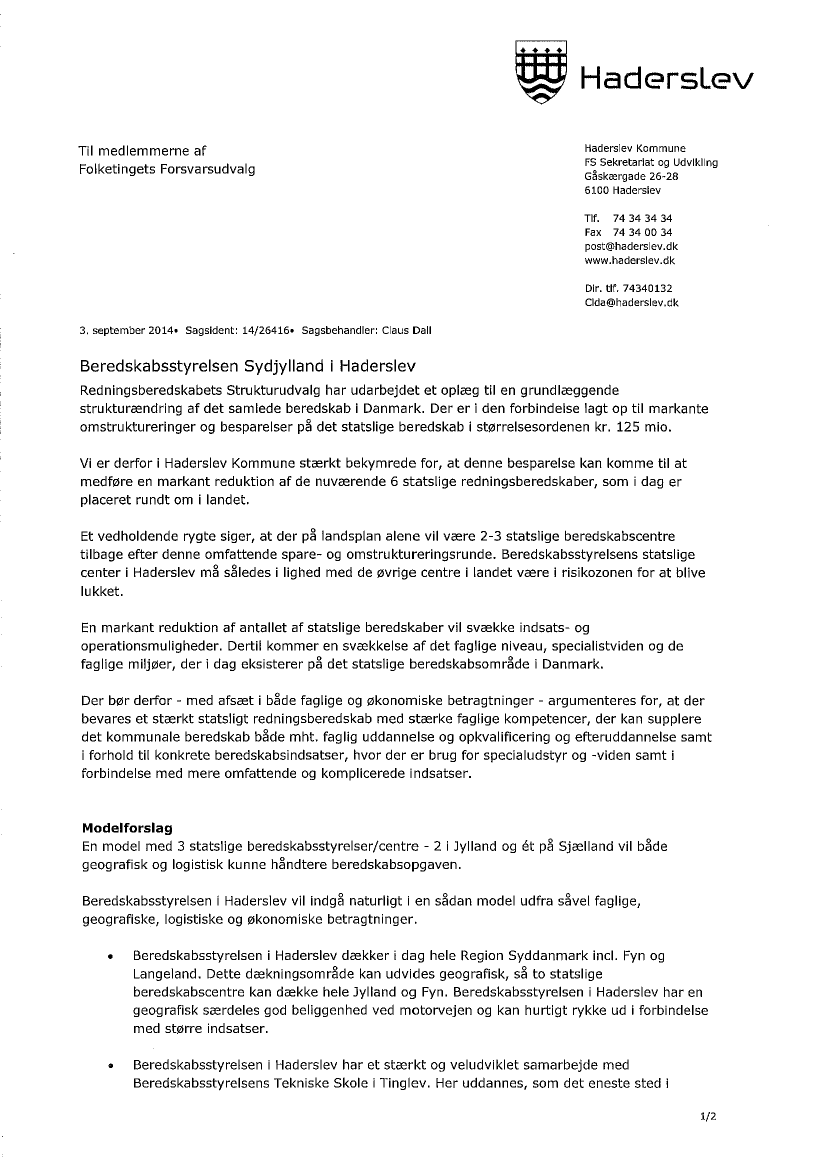 Haderslev

Til medlemmerne af
Folketingets Forsvarsudvalg

Haderslev Kommune
FS Sekretariat og Udvikling
Gåskærgade 26-28
6100 Haderslev

Tlf. 74 34 34 34
Fax 74 34 00 34
post@haderslev.dk
www.haderslev.dk

Dir. tlf. 74340132
Clda@haderslev.dk

3. september 2014• Sagsident: 14/26416• Sagsbehandler: Claus Dall

Beredskabsstyrelsen Sydjylland i Haderslev

Redningsberedskabets Strukturudvalg har udarbejdet et oplæg til en grundlæggende strukturændring af det samlede beredskab i Danmark. Der er i den forbindelse lagt op til markante omstruktureringer og besparelser på det statslige beredskab i størrelsesordenen kr. 125 mio.

Vi er derfor i Haderslev Kommune stærkt bekymrede for, at denne besparelse kan komme til at medføre en markant reduktion af de nuværende 6 statslige redningsberedskaber, som i dag er placeret rundt om i landet.

Et vedholdende rygte siger, at der på landsplan alene vil være 2-3 statslige beredskabscentre tilbage efter denne omfattende spare- og omstruktureringsrunde. Beredskabsstyrelsens statslige center i Haderslev må således i lighed med de øvrige centre i landet være i risikozonen for at blive lukket.

En markant reduktion af antallet af statslige beredskaber vil svække indsats- og operationsmuligheder. Dertil kommer en svækkelse af det faglige niveau, specialistviden og de faglige miljøer, der i dag eksisterer på det statslige beredskabsområde i Danmark.

Der bør derfor - med afsæt i både faglige og økonomiske betragtninger - argumenteres for, at der bevares et stærkt statsligt redningsberedskab med stærke faglige kompetencer, der kan supplere det kommunale beredskab både mht. faglig uddannelse og opkvalificering og efteruddannelse samt i forhold til konkrete beredskabsindsatser, hvor der er brug for specialudstyr og -viden samt i forbindelse med mere omfattende og komplicerede indsatser.

Modelforslag
En model med 3 statslige beredskabsstyrelser/centre - 2 i Jylland og ét på Sjælland vil både geografisk og logistisk kunne håndtere beredskabsopgaven.

Beredskabsstyrelsen i Haderslev vil indgå naturligt i en sådan model udfra såvel faglige, geografiske, logistiske og økonomiske betragtninger.

• Beredskabsstyrelsen i Haderslev dækker i dag hele Region Syddanmark incl. Fyn og Langeland. Dette dækningsområde kan udvides geografisk, så to statslige beredskabscentre kan dække hele Jylland og Fyn. Beredskabsstyrelsen i Haderslev har en geografisk særdeles god beliggenhed ved motorvejen og kan hurtigt rykke ud i forbindelse med større indsatser.

• Beredskabsstyrelsen i Haderslev har et stærkt og veludviklet samarbejde med Beredskabsstyrelsens Tekniske Skole i Tinglev. Her uddannes, som det eneste sted i

1/2